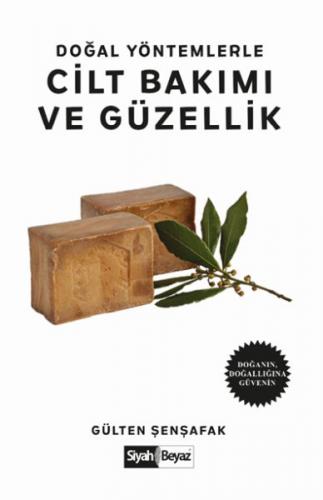 DOĞAL YÖNTEMLERLE
CİLT BAKIMI VE GÜZELLİK

DOĞANIN, DOĞALLIĞINA GÜVENİN

GÜLTEN ŞENŞAFAK

Siyah Beyaz